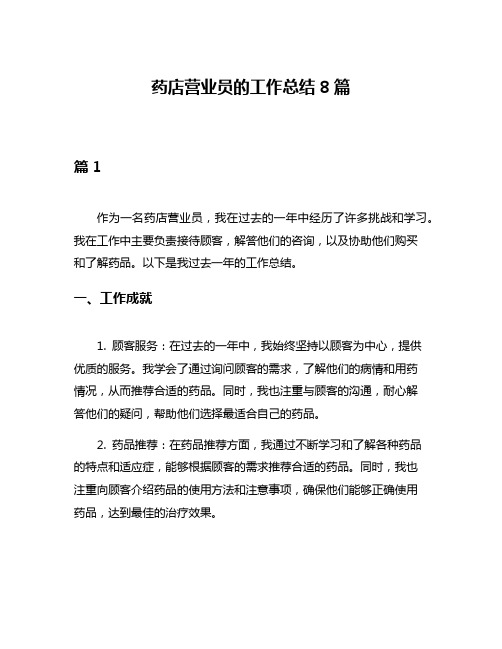 药店营业员的工作总结 8 篇

篇 1

作为一名药店营业员，我在过去的一年中经历了许多挑战和学习。我在工作中主要负责接待顾客，解答他们的咨询，以及协助他们购买和了解药品。以下是我过去一年的工作总结。

一、工作成就

1. 顾客服务：在过去的一年中，我始终坚持以顾客为中心，提供优质的服务。我学会了通过询问顾客的需求，了解他们的病情和用药情况，从而推荐合适的药品。同时，我也注重与顾客的沟通，耐心解答他们的疑问，帮助他们选择最适合自己的药品。

2. 药品推荐：在药品推荐方面，我通过不断学习和了解各种药品的特点和适应症，能够根据顾客的需求推荐合适的药品。同时，我也注重向顾客介绍药品的使用方法和注意事项，确保他们能够正确使用药品，达到最佳的治疗效果。